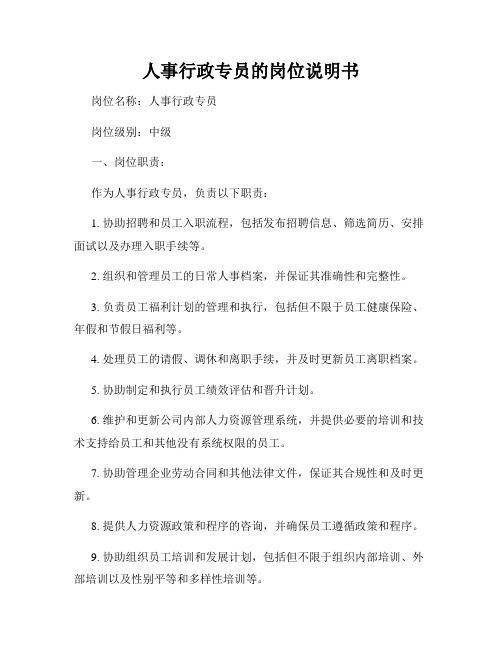 人事行政专员的岗位说明书

岗位名称：人事行政专员

岗位级别：中级

一、岗位职责：

作为人事行政专员，负责以下职责：

1. 协助招聘和员工入职流程，包括发布招聘信息、筛选简历、安排面试以及办理入职手续等。

2. 组织和管理员工的日常人事档案，并保证其准确性和完整性。

3. 负责员工福利计划的管理和执行，包括但不限于员工健康保险、年假和节假日福利等。

4. 处理员工的请假、调休和离职手续，并及时更新员工离职档案。

5. 协助制定和执行员工绩效评估和晋升计划。

6. 维护和更新公司内部人力资源管理系统，并提供必要的培训和技术支持给员工和其他没有系统权限的员工。

7. 协助管理企业劳动合同和其他法律文件，保证其合规性和及时更新。

8. 提供人力资源政策和程序的咨询，并确保员工遵循政策和程序。

9. 协助组织员工培训和发展计划，包括但不限于组织内部培训、外部培训以及性别平等和多样性培训等。